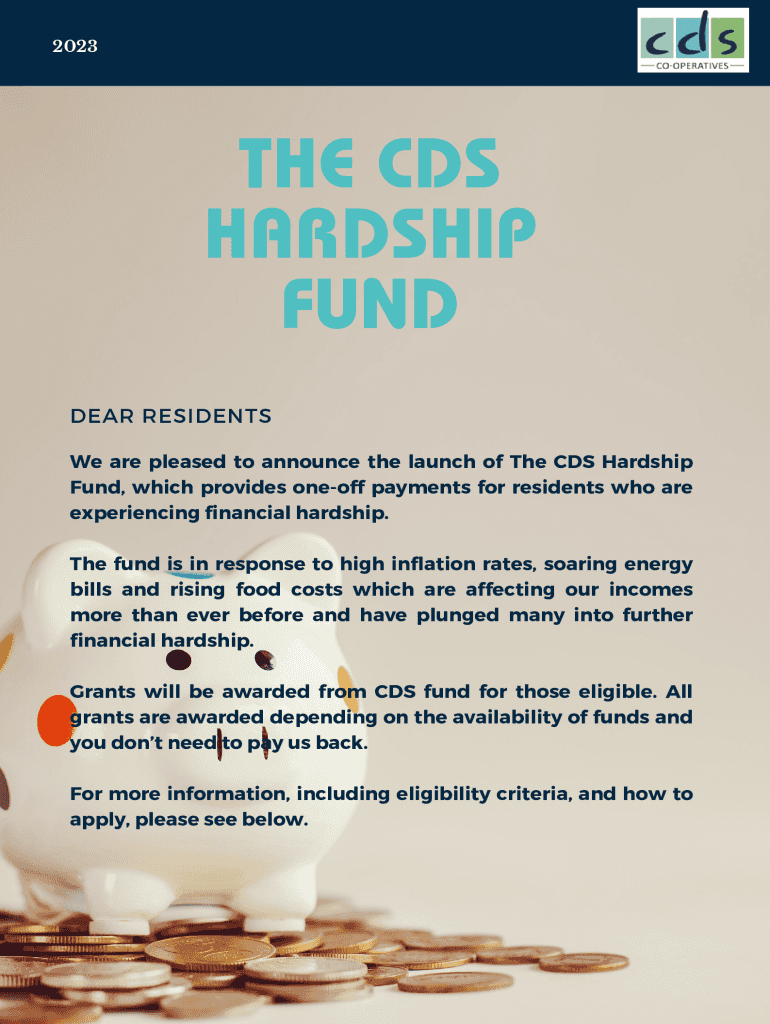 2023

cds
CO-OPERATIVES

THE CDS HARDSHIP FUND

DEAR RESIDENTS

We are pleased to announce the launch of The CDS Hardship Fund, which provides one-off payments for residents who are experiencing financial hardship.

The fund is in response to high inflation rates, soaring energy bills and rising food costs which are affecting our incomes more than ever before and have plunged many into further financial hardship.

Grants will be awarded from CDS fund for those eligible. All grants are awarded depending on the availability of funds and you don't need to pay us back.

For more information, including eligibility criteria, and how to apply, please see below.